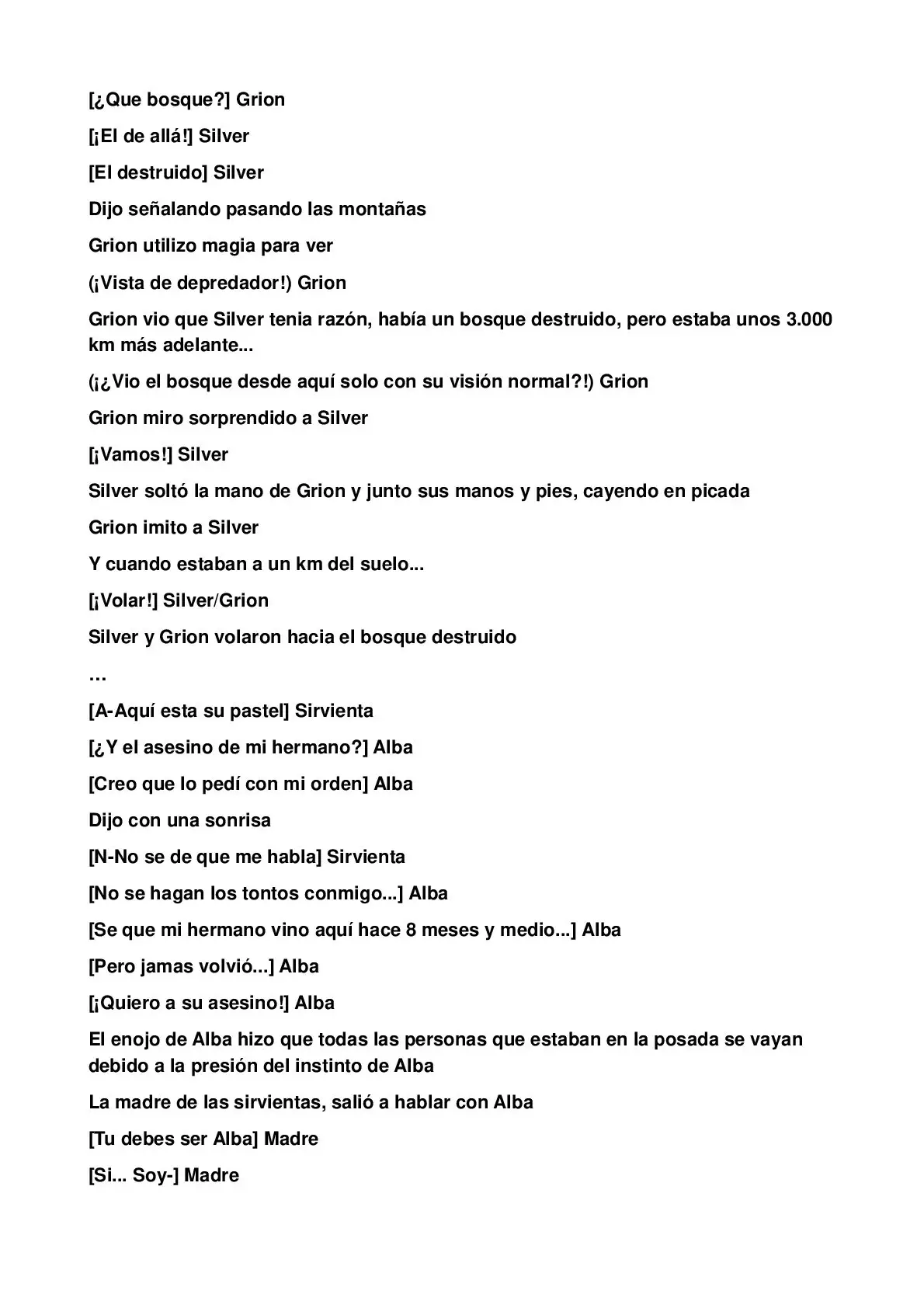 [¿Que bosque?] Grion

[¡El de allá!] Silver

[El destruido] Silver

Dijo señalando pasando las montañas

Grion utilizo magia para ver

(¡Vista de depredador!) Grion

Grion vio que Silver tenia razón, había un bosque destruido, pero estaba unos 3.000 km más adelante...

(¡¿Vio el bosque desde aquí solo con su visión normal?!) Grion

Grion miro sorprendido a Silver

[¡Vamos!] Silver

Silver soltó la mano de Grion y junto sus manos y pies, cayendo en picada

Grion imito a Silver

Y cuando estaban a un km del suelo...

[¡Volar!] Silver/Grion

Silver y Grion volaron hacia el bosque destruido

…

[A-Aquí esta su pastel] Sirvienta

[¿Y el asesino de mi hermano?] Alba

[Creo que lo pedí con mi orden] Alba

Dijo con una sonrisa

[N-No se de que me habla] Sirvienta

[No se hagan los tontos conmigo...] Alba

[Se que mi hermano vino aquí hace 8 meses y medio...] Alba

[Pero jamas volvió...] Alba

[¡Quiero a su asesino!] Alba

El enojo de Alba hizo que todas las personas que estaban en la posada se vayan debido a la presión del instinto de Alba

La madre de las sirvientas, salió a hablar con Alba

[Tu debes ser Alba] Madre

[Si... Soy-] Madre